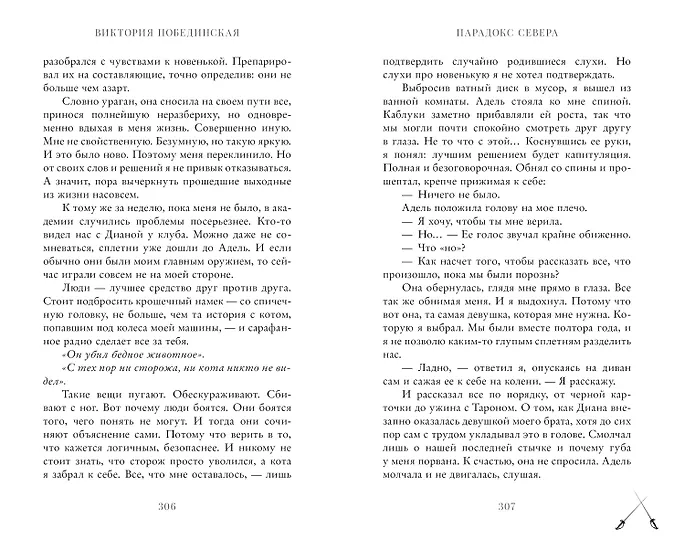 ВИКТОРИЯ ПОБЕДИНСКАЯ

разобрался с чувствами к новенькой. Препарировал их на составляющие, точно определив: они не больше чем азарт.

Словно ураган, она сносила на своем пути все, принося полнейшую неразбериху, но одновременно вдыхая в меня жизнь. Совершенно иную. Мне не свойственную. Безумную, но такую яркую. И это было ново. Поэтому меня переклинило. Но от своих слов и решений я не привык отказываться. А значит, пора вычеркнуть прошедшие выходные из жизни насовсем.

К тому же за неделю, пока меня не было, в академии случились проблемы посерьезнее. Кто-то видел нас с Дианой у клуба. Можно даже не сомневаться, сплетни уже дошли до Адель. И если обычно они были моим главным оружием, то сейчас играли совсем не на моей стороне.

Люди — лучшее средство друг против друга. Стоит подбросить крошечный намек — со спичечную головку, не больше, чем та история с котом, попавшим под колеса моей машины, — и сарафанное радио сделает все за тебя.

«Он убил бедное животное».

«С тех пор ни сторожа, ни кота никто не видел».

Такие вещи пугают. Обескураживают. Сбивают с ног. Вот почему люди боятся. Они боятся того, чего понять не могут. И тогда они сочиняют объяснение сами. Потому что верить в то, что кажется логичным, безопаснее. И никому не стоит знать, что сторож просто уволился, а кота я забрал к себе. Все, что мне оставалось, — лишь

306

ПАРАДОКС СЕВЕРА

подтвердить случайно родившиеся слухи. Но слухи про новенькую я не хотел подтверждать.

Выбросив ватный диск в мусор, я вышел из ванной комнаты. Адель стояла ко мне спиной. Каблуки заметно прибавляли ей роста, так что мы могли почти спокойно смотреть друг другу в глаза. Не то что с этой… Коснувшись ее руки, я понял: лучшим решением будет капитуляция. Полная и безоговорочная. Обнял со спины и прошептал, крепче прижимая к себе:

— Ничего не было.

Адель положила голову на мое плечо.

— Я хочу, чтобы ты мне верила.

— Но… — Ее голос звучал крайне обиженно.

— Что «но»?

— Как насчет того, чтобы рассказать все, что произошло, пока мы были порознь?

Она обернулась, глядя мне прямо в глаза. Все так же обнимая меня. И я выдохнул. Потому что вот она, та самая девушка, которая мне нужна. Которую я выбрал. Мы были вместе полтора года, и я не позволю каким-то глупым сплетням разделить нас.

— Ладно, — ответил я, опускаясь на диван сам и сажая ее к себе на колени. — Я расскажу.

И рассказал все по порядку, от черной карточки до ужина с Тароном. О том, как Диана внезапно оказалась девушкой моего брата, хотя до сих пор сам с трудом укладывал это в голове. Смолчал лишь о нашей последней стычке и почему губа у меня порвана. К счастью, она не спросила. Адель молчала и не двигалась, слушая.

307